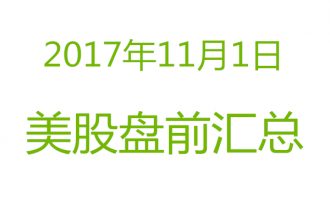 2017年11月1日

美股盘前汇总